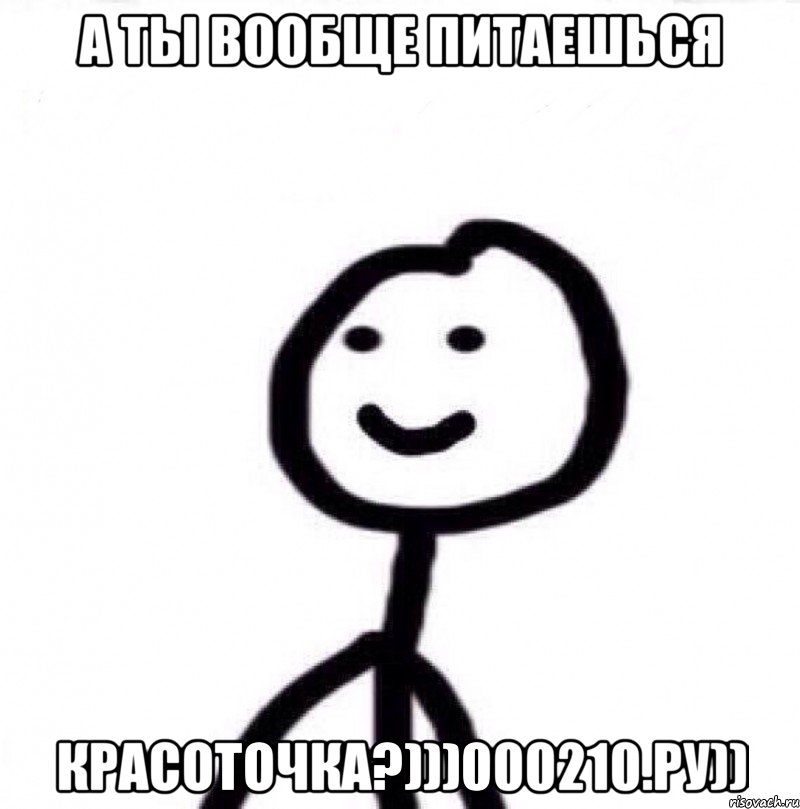 А ТЫ ВООБЩЕ ПИТАЕШЬСЯ

КРАСОТОЧКА?)))000210.РУ))

risovach.ru